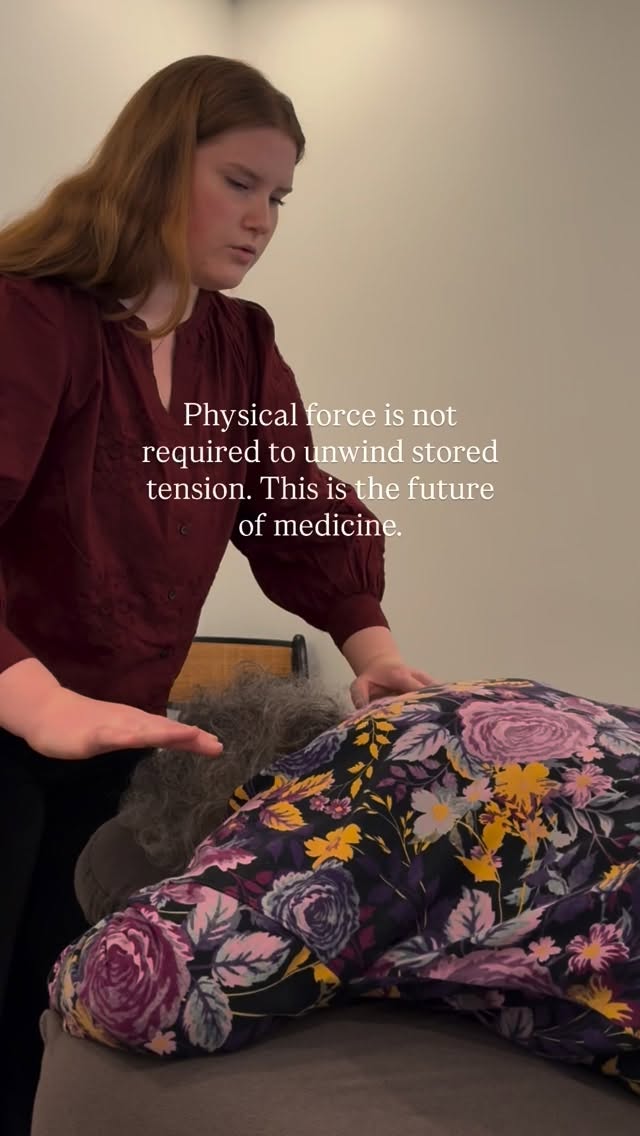 Physical force is not required to unwind stored tension. This is the future of medicine.